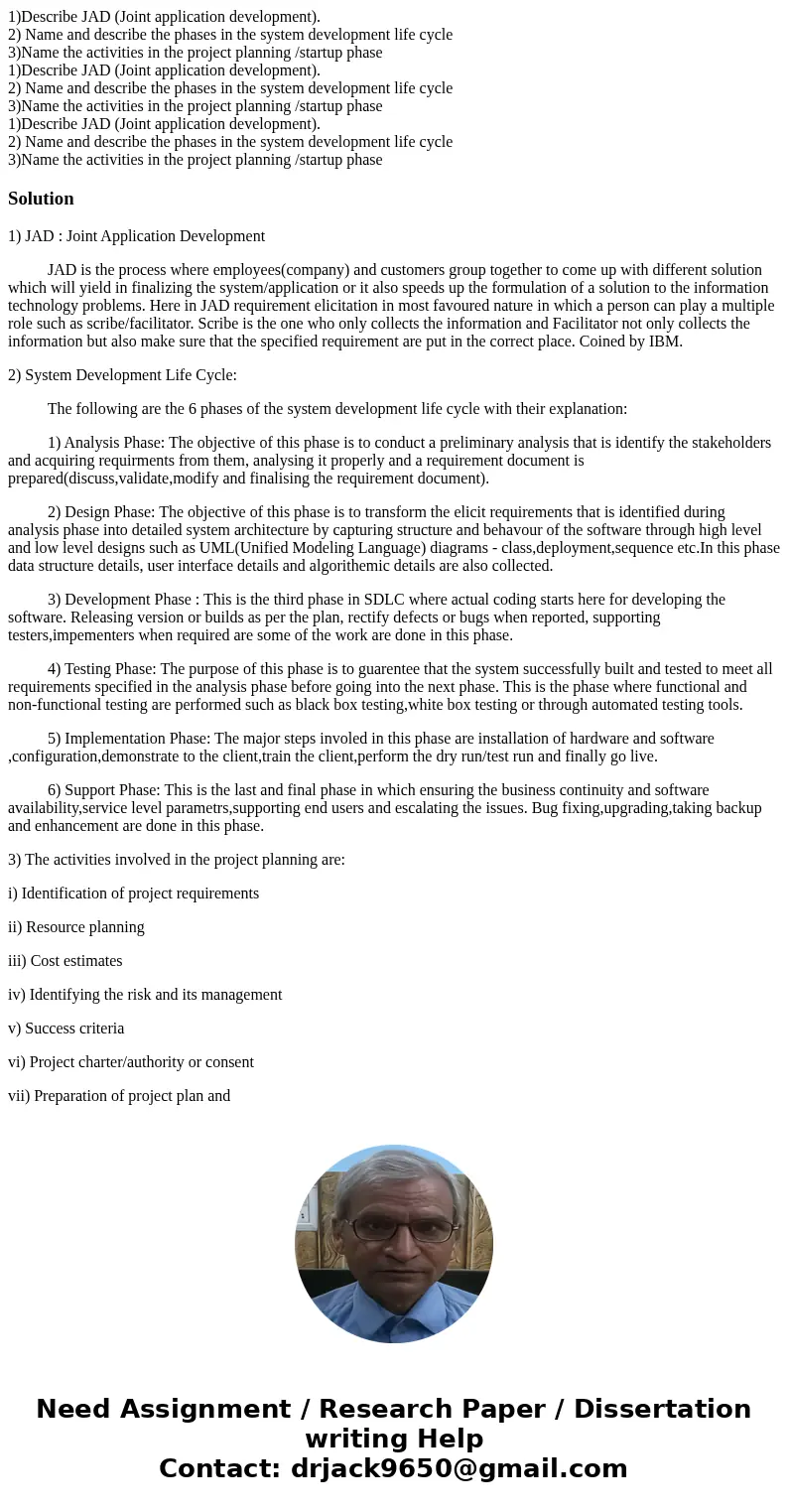 1)Describe JAD (Joint application development).
2) Name and describe the phases in the system development life cycle
3)Name the activities in the project planning /startup phase
1)Describe JAD (Joint application development).
2) Name and describe the phases in the system development life cycle
3)Name the activities in the project planning /startup phase
1)Describe JAD (Joint application development).
2) Name and describe the phases in the system development life cycle
3)Name the activities in the project planning /startup phase

Solution

1) JAD : Joint Application Development

JAD is the process where employees(company) and customers group together to come up with different solution which will yield in finalizing the system/application or it also speeds up the formulation of a solution to the information technology problems. Here in JAD requirement elicitation in most favoured nature in which a person can play a multiple role such as scribe/facilitator. Scribe is the one who only collects the information and Facilitator not only collects the information but also make sure that the specified requirement are put in the correct place. Coined by IBM.

2) System Development Life Cycle:

The following are the 6 phases of the system development life cycle with their explanation:

1) Analysis Phase: The objective of this phase is to conduct a preliminary analysis that is identify the stakeholders and acquiring requirments from them, analysing it properly and a requirement document is prepared(discuss,validate,modify and finalising the requirement document).

2) Design Phase: The objective of this phase is to transform the elicit requirements that is identified during analysis phase into detailed system architecture by capturing structure and behavour of the software through high level and low level designs such as UML(Unified Modeling Language) diagrams - class,deployment,sequence etc.In this phase data structure details, user interface details and algorithemic details are also collected.

3) Development Phase : This is the third phase in SDLC where actual coding starts here for developing the software. Releasing version or builds as per the plan, rectify defects or bugs when reported, supporting testers,impementers when required are some of the work are done in this phase.

4) Testing Phase: The purpose of this phase is to guarentee that the system successfully built and tested to meet all requirements specified in the analysis phase before going into the next phase. This is the phase where functional and non-functional testing are performed such as black box testing,white box testing or through automated testing tools.

5) Implementation Phase: The major steps involed in this phase are installation of hardware and software ,configuration,demonstrate to the client,train the client,perform the dry run/test run and finally go live.

6) Support Phase: This is the last and final phase in which ensuring the business continuity and software availability,service level parametrs,supporting end users and escalating the issues. Bug fixing,upgrading,taking backup and enhancement are done in this phase.

3) The activities involved in the project planning are:

i) Identification of project requirements

ii) Resource planning

iii) Cost estimates

iv) Identifying the risk and its management

v) Success criteria

vi) Project charter/authority or consent

vii) Preparation of project plan and

Need Assignment / Research Paper / Dissertation writing Help
Contact: drjack9650@gmail.com